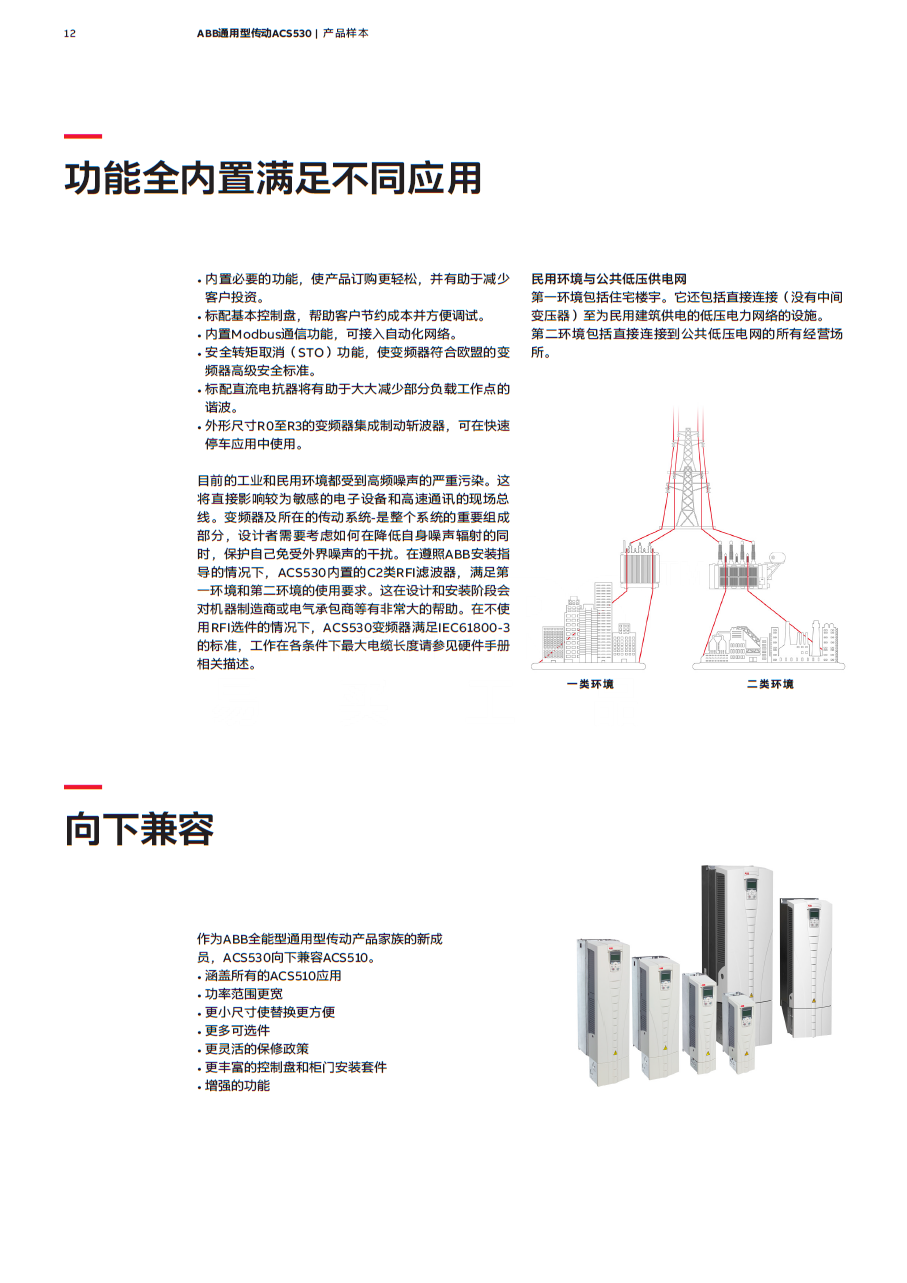 12 ABB通用型传动ACS530 | 产品样本

功能全内置满足不同应用

• 内置必要的功能，使产品订购更轻松，并有助于减少客户投资。
• 标配基本控制盘，帮助客户节约成本并方便调试。
• 内置Modbus通信功能，可接入自动化网络。
• 安全转矩取消（STO）功能，使变频器符合欧盟的变频器高级安全标准。
• 标配直流电抗器将有助于大大减少部分负载工作点的谐波。
• 外形尺寸R0至R3的变频器集成制动斩波器，可在快速停车应用中使用。

目前的工业和民用环境都受到高频噪声的严重污染。这将直接影响较为敏感的电子设备和高速通讯的现场总线。变频器及所在的传动系统-是整个系统的重要组成部分，设计者需要考虑如何在降低自身噪声辐射的同时，保护自己免受外界噪声的干扰。在遵照ABB安装指导的情况下，ACS530内置的C2类RFI滤波器，满足第一环境和第二环境的使用要求。这在设计和安装阶段会对机器制造商或电气承包商等有非常大的帮助。在不使用RFI选件的情况下，ACS530变频器满足IEC61800-3的标准，工作在各条件下最大电缆长度请参见硬件手册相关描述。

民用环境与公共低压供电网
第一环境包括住宅楼宇。它还包括直接连接（没有中间变压器）至为民用建筑供电的低压电力网络的设施。
第二环境包括直接连接到公共低压电网的所有经营场所。

一类环境
二类环境

向下兼容

作为ABB全能型通用型传动产品家族的新成员，ACS530向下兼容ACS510。
• 涵盖所有的ACS510应用
• 功率范围更宽
• 更小尺寸使替换更方便
• 更多可选件
• 更灵活的保修政策
• 更丰富的控制盘和柜门安装套件
• 增强的功能